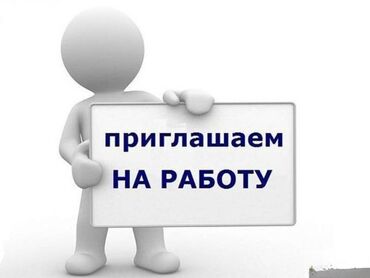 приглашаем
НА РАБОТУ